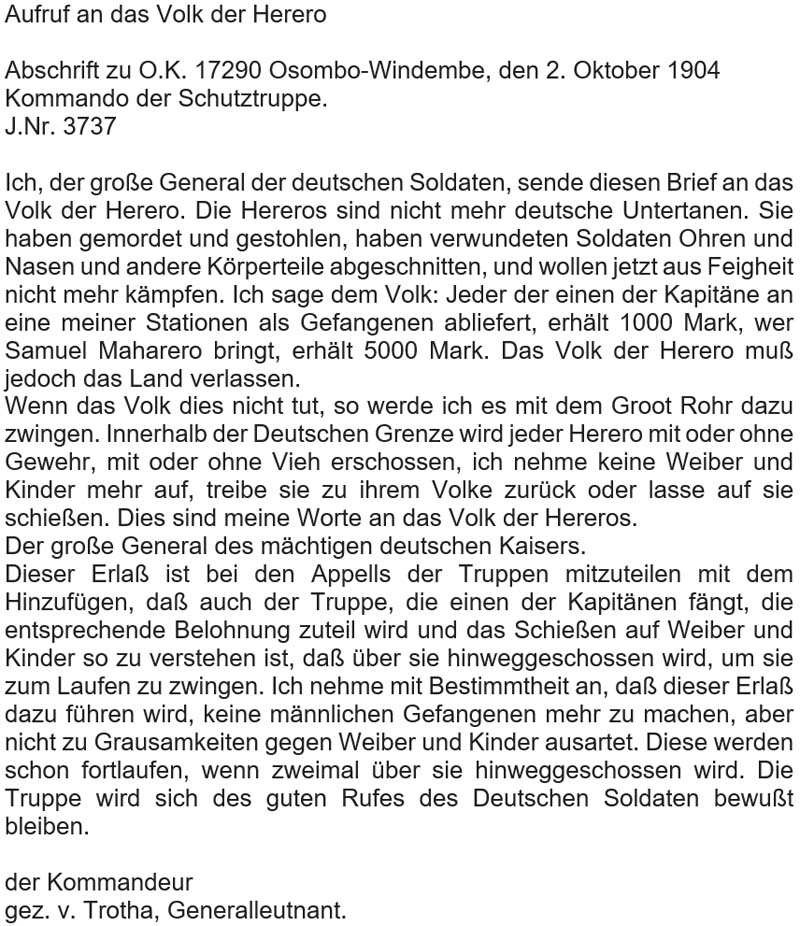 Aufruf an das Volk der Herero

Abschrift zu O.K. 17290 Osombo-Windembe, den 2. Oktober 1904
Kommando der Schutztruppe.
J.Nr. 3737

Ich, der große General der deutschen Soldaten, sende diesen Brief an das Volk der Herero. Die Hereros sind nicht mehr deutsche Untertanen. Sie haben gemordet und gestohlen, haben verwundeten Soldaten Ohren und Nasen und andere Körperteile abgeschnitten, und wollen jetzt aus Feigheit nicht mehr kämpfen. Ich sage dem Volk: Jeder der einen der Kapitäne an eine meiner Stationen als Gefangenen abliefert, erhält 1000 Mark, wer Samuel Maharero bringt, erhält 5000 Mark. Das Volk der Herero muß jedoch das Land verlassen.
Wenn das Volk dies nicht tut, so werde ich es mit dem Groot Rohr dazu zwingen. Innerhalb der Deutschen Grenze wird jeder Herero mit oder ohne Gewehr, mit oder ohne Vieh erschossen, ich nehme keine Weiber und Kinder mehr auf, treibe sie zu ihrem Volke zurück oder lasse auf sie schießen. Dies sind meine Worte an das Volk der Hereros.
Der große General des mächtigen deutschen Kaisers.
Dieser Erlaß ist bei den Appells der Truppen mitzuteilen mit dem Hinzufügen, daß auch der Truppe, die einen der Kapitänen fängt, die entsprechende Belohnung zuteil wird und das Schießen auf Weiber und Kinder so zu verstehen ist, daß über sie hinweggeschossen wird, um sie zum Laufen zu zwingen. Ich nehme mit Bestimmtheit an, daß dieser Erlaß dazu führen wird, keine männlichen Gefangenen mehr zu machen, aber nicht zu Grausamkeiten gegen Weiber und Kinder ausartet. Diese werden schon fortlaufen, wenn zweimal über sie hinweggeschossen wird. Die Truppe wird sich des guten Rufes des Deutschen Soldaten bewußt bleiben.

der Kommandeur
gez. v. Trotha, Generalleutnant.